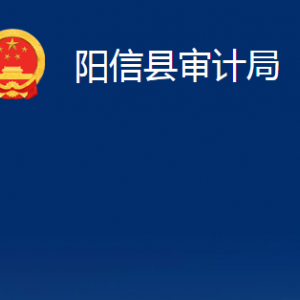 阳信县审计局